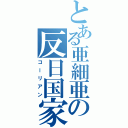 とある亜細亜の反日国家
コーリアン